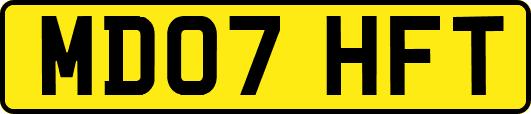 MD07 HFT